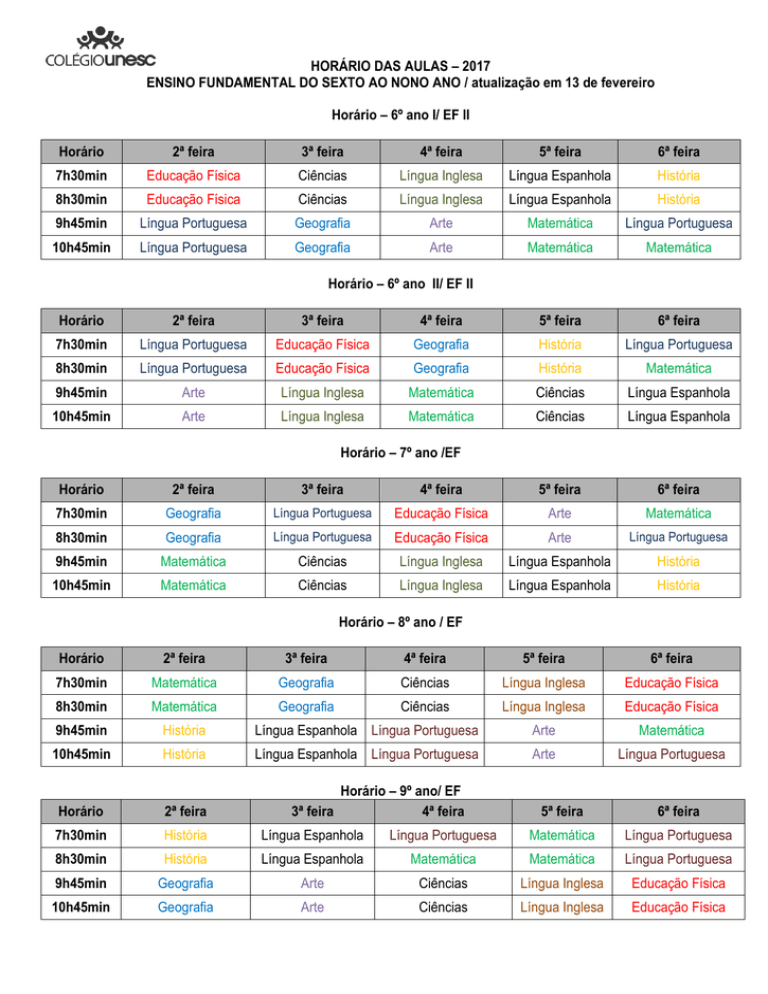 COLÉGIOUNESC

HORÁRIO DAS AULAS – 2017
ENSINO FUNDAMENTAL DO SEXTO AO NONO ANO / atualização em 13 de fevereiro

Horário – 6º ano I/ EF II

| Horário | 2ª feira | 3ª feira | 4ª feira | 5ª feira | 6ª feira |
|---|---|---|---|---|---|
| 7h30min | Educação Física | Ciências | Língua Inglesa | Língua Espanhola | História |
| 8h30min | Educação Física | Ciências | Língua Inglesa | Língua Espanhola | História |
| 9h45min | Língua Portuguesa | Geografia | Arte | Matemática | Língua Portuguesa |
| 10h45min | Língua Portuguesa | Geografia | Arte | Matemática | Matemática |

Horário – 6º ano II/ EF II

| Horário | 2ª feira | 3ª feira | 4ª feira | 5ª feira | 6ª feira |
|---|---|---|---|---|---|
| 7h30min | Língua Portuguesa | Educação Física | Geografia | História | Língua Portuguesa |
| 8h30min | Língua Portuguesa | Educação Física | Geografia | História | Matemática |
| 9h45min | Arte | Língua Inglesa | Matemática | Ciências | Língua Espanhola |
| 10h45min | Arte | Língua Inglesa | Matemática | Ciências | Língua Espanhola |

Horário – 7º ano /EF

| Horário | 2ª feira | 3ª feira | 4ª feira | 5ª feira | 6ª feira |
|---|---|---|---|---|---|
| 7h30min | Geografia | Língua Portuguesa | Educação Física | Arte | Matemática |
| 8h30min | Geografia | Língua Portuguesa | Educação Física | Arte | Língua Portuguesa |
| 9h45min | Matemática | Ciências | Língua Inglesa | Língua Espanhola | História |
| 10h45min | Matemática | Ciências | Língua Inglesa | Língua Espanhola | História |

Horário – 8º ano / EF

| Horário | 2ª feira | 3ª feira | 4ª feira | 5ª feira | 6ª feira |
|---|---|---|---|---|---|
| 7h30min | Matemática | Geografia | Ciências | Língua Inglesa | Educação Física |
| 8h30min | Matemática | Geografia | Ciências | Língua Inglesa | Educação Física |
| 9h45min | História | Língua Espanhola | Língua Portuguesa | Arte | Matemática |
| 10h45min | História | Língua Espanhola | Língua Portuguesa | Arte | Língua Portuguesa |

Horário – 9º ano/ EF

| Horário | 2ª feira | 3ª feira | 4ª feira | 5ª feira | 6ª feira |
|---|---|---|---|---|---|
| 7h30min | História | Língua Espanhola | Língua Portuguesa | Matemática | Língua Portuguesa |
| 8h30min | História | Língua Espanhola | Matemática | Matemática | Língua Portuguesa |
| 9h45min | Geografia | Arte | Ciências | Língua Inglesa | Educação Física |
| 10h45min | Geografia | Arte | Ciências | Língua Inglesa | Educação Física |